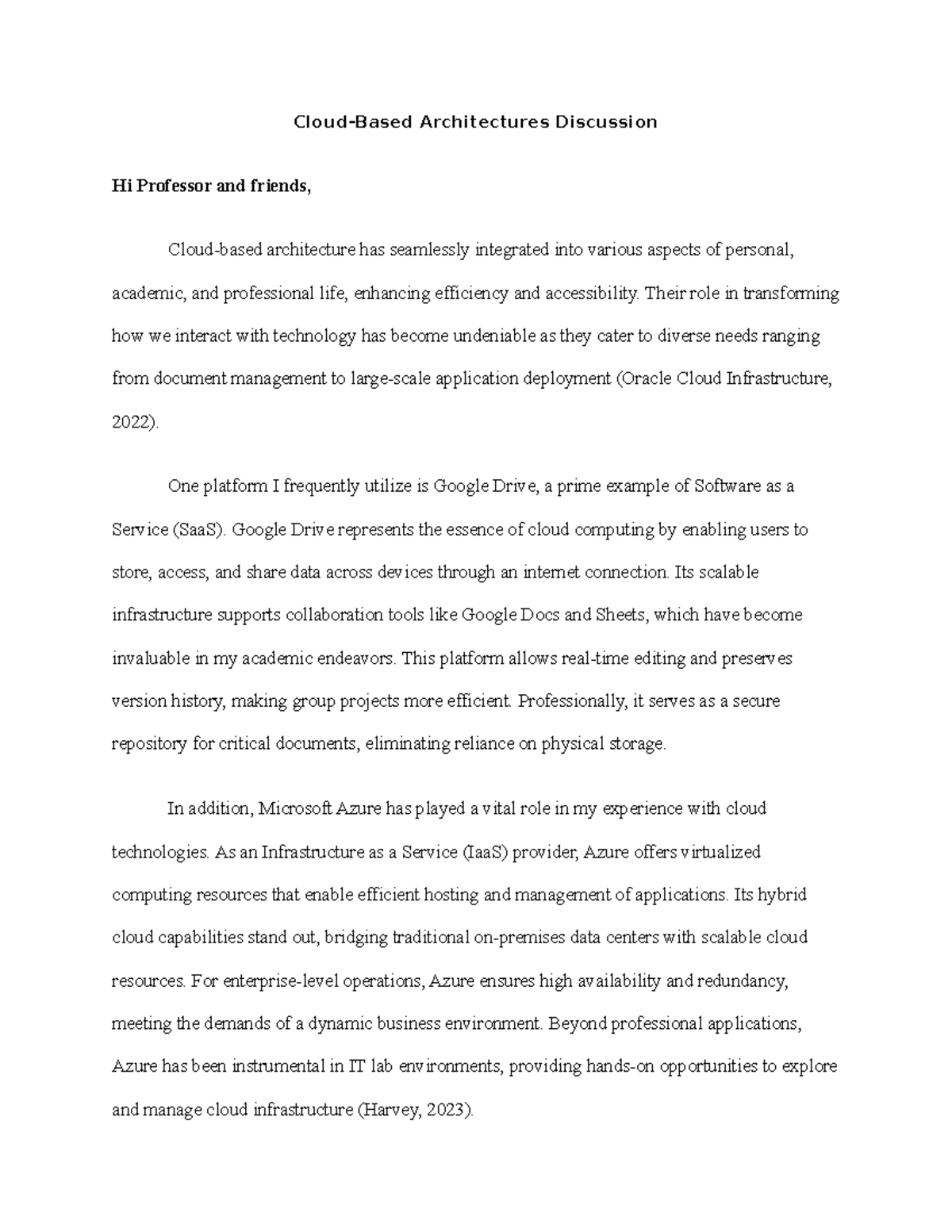 Cloud-Based Architectures Discussion

Hi Professor and friends,

Cloud-based architecture has seamlessly integrated into various aspects of personal, academic, and professional life, enhancing efficiency and accessibility. Their role in transforming how we interact with technology has become undeniable as they cater to diverse needs ranging from document management to large-scale application deployment (Oracle Cloud Infrastructure, 2022).

One platform I frequently utilize is Google Drive, a prime example of Software as a Service (SaaS). Google Drive represents the essence of cloud computing by enabling users to store, access, and share data across devices through an internet connection. Its scalable infrastructure supports collaboration tools like Google Docs and Sheets, which have become invaluable in my academic endeavors. This platform allows real-time editing and preserves version history, making group projects more efficient. Professionally, it serves as a secure repository for critical documents, eliminating reliance on physical storage.

In addition, Microsoft Azure has played a vital role in my experience with cloud technologies. As an Infrastructure as a Service (IaaS) provider, Azure offers virtualized computing resources that enable efficient hosting and management of applications. Its hybrid cloud capabilities stand out, bridging traditional on-premises data centers with scalable cloud resources. For enterprise-level operations, Azure ensures high availability and redundancy, meeting the demands of a dynamic business environment. Beyond professional applications, Azure has been instrumental in IT lab environments, providing hands-on opportunities to explore and manage cloud infrastructure (Harvey, 2023).